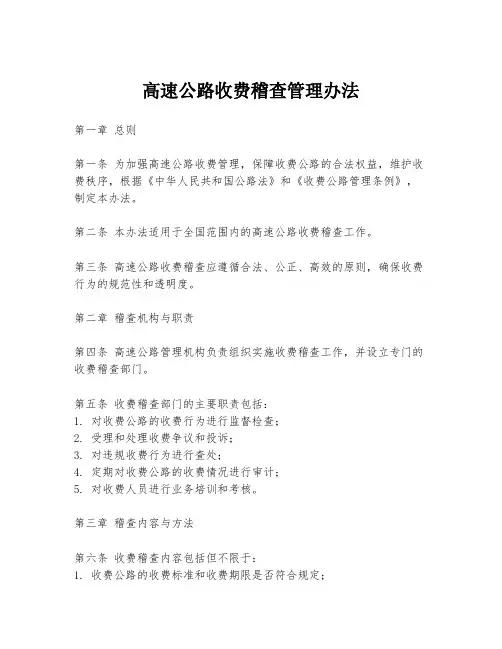 高速公路收费稽查管理办法

第一章 总则

第一条 为加强高速公路收费管理，保障收费公路的合法权益，维护收费秩序，根据《中华人民共和国公路法》和《收费公路管理条例》，制定本办法。

第二条 本办法适用于全国范围内的高速公路收费稽查工作。

第三条 高速公路收费稽查应遵循合法、公正、高效的原则，确保收费行为的规范性和透明度。

第二章 稽查机构与职责

第四条 高速公路管理机构负责组织实施收费稽查工作，并设立专门的收费稽查部门。

第五条 收费稽查部门的主要职责包括：
1. 对收费公路的收费行为进行监督检查；
2. 受理和处理收费争议和投诉；
3. 对违规收费行为进行查处；
4. 定期对收费公路的收费情况进行审计；
5. 对收费人员进行业务培训和考核。

第三章 稽查内容与方法

第六条 收费稽查内容包括但不限于：
1. 收费公路的收费标准和收费期限是否符合规定；